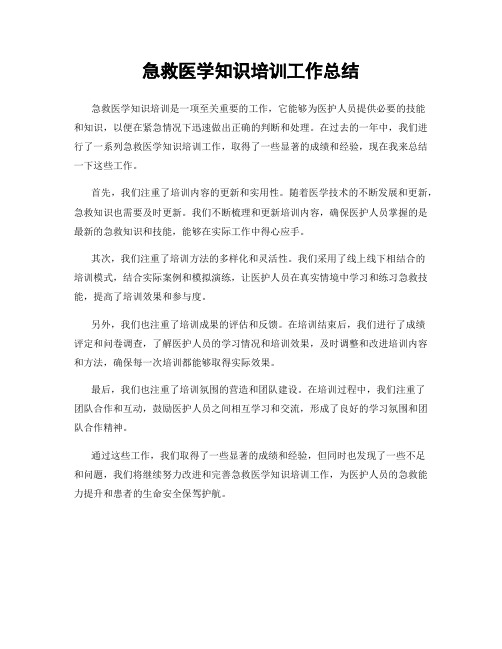 急救医学知识培训工作总结

急救医学知识培训是一项至关重要的工作，它能够为医护人员提供必要的技能和知识，以便在紧急情况下迅速做出正确的判断和处理。在过去的一年中，我们进行了一系列急救医学知识培训工作，取得了一些显著的成绩和经验，现在我来总结一下这些工作。

首先，我们注重了培训内容的更新和实用性。随着医学技术的不断发展和更新，急救知识也需要及时更新。我们不断梳理和更新培训内容，确保医护人员掌握的是最新的急救知识和技能，能够在实际工作中得心应手。

其次，我们注重了培训方法的多样化和灵活性。我们采用了线上线下相结合的培训模式，结合实际案例和模拟演练，让医护人员在真实情境中学习和练习急救技能，提高了培训效果和参与度。

另外，我们也注重了培训成果的评估和反馈。在培训结束后，我们进行了成绩评定和问卷调查，了解医护人员的学习情况和培训效果，及时调整和改进培训内容和方法，确保每一次培训都能够取得实际效果。

最后，我们也注重了培训氛围的营造和团队建设。在培训过程中，我们注重了团队合作和互动，鼓励医护人员之间相互学习和交流，形成了良好的学习氛围和团队合作精神。

通过这些工作，我们取得了一些显著的成绩和经验，但同时也发现了一些不足和问题，我们将继续努力改进和完善急救医学知识培训工作，为医护人员的急救能力提升和患者的生命安全保驾护航。